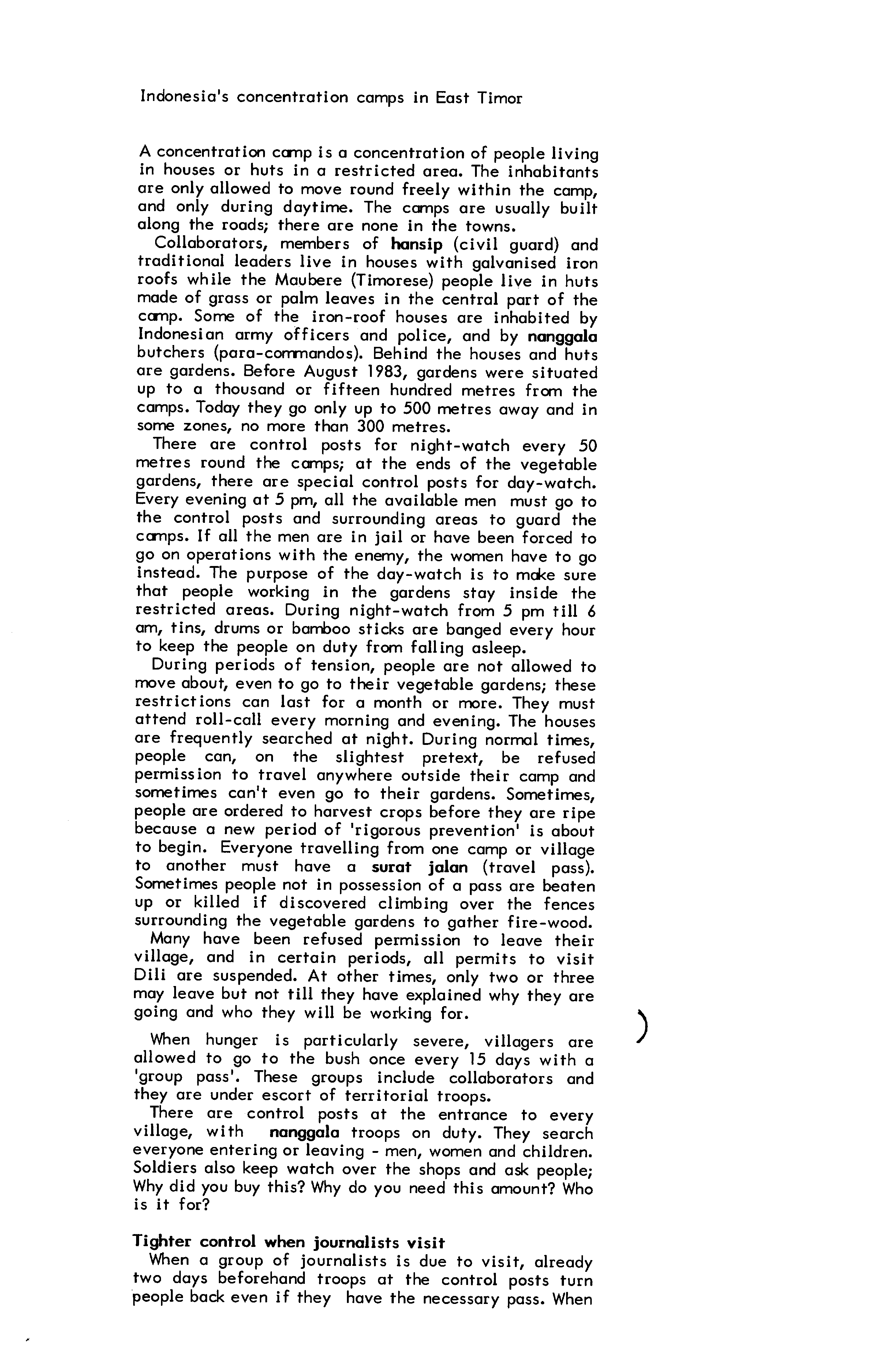 Indonesia's concentration camps in East Timor

A concentration camp is a concentration of people living in houses or huts in a restricted area. The inhabitants are only allowed to move round freely within the camp, and only during daytime. The camps are usually built along the roads; there are none in the towns.

Collaborators, members of hansip (civil guard) and traditional leaders live in houses with galvanised iron roofs while the Maubere (Timorese) people live in huts made of grass or palm leaves in the central part of the camp. Some of the iron-roof houses are inhabited by Indonesian army officers and police, and by nanggala butchers (para-commandos). Behind the houses and huts are gardens. Before August 1983, gardens were situated up to a thousand or fifteen hundred metres from the camps. Today they go only up to 500 metres away and in some zones, no more than 300 metres.

There are control posts for night-watch every 50 metres round the camps; at the ends of the vegetable gardens, there are special control posts for day-watch. Every evening at 5 pm, all the available men must go to the control posts and surrounding areas to guard the camps. If all the men are in jail or have been forced to go on operations with the enemy, the women have to go instead. The purpose of the day-watch is to make sure that people working in the gardens stay inside the restricted areas. During night-watch from 5 pm till 6 am, tins, drums or bamboo sticks are banged every hour to keep the people on duty from falling asleep.

During periods of tension, people are not allowed to move about, even to go to their vegetable gardens; these restrictions can last for a month or more. They must attend roll-call every morning and evening. The houses are frequently searched at night. During normal times, people can, on the slightest pretext, be refused permission to travel anywhere outside their camp and sometimes can't even go to their gardens. Sometimes, people are ordered to harvest crops before they are ripe because a new period of 'rigorous prevention' is about to begin. Everyone travelling from one camp or village to another must have a surat jalan (travel pass). Sometimes people not in possession of a pass are beaten up or killed if discovered climbing over the fences surrounding the vegetable gardens to gather fire-wood.

Many have been refused permission to leave their village, and in certain periods, all permits to visit Dili are suspended. At other times, only two or three may leave but not till they have explained why they are going and who they will be working for.

When hunger is particularly severe, villagers are allowed to go to the bush once every 15 days with a 'group pass'. These groups include collaborators and they are under escort of territorial troops.

There are control posts at the entrance to every village, with nanggala troops on duty. They search everyone entering or leaving - men, women and children. Soldiers also keep watch over the shops and ask people; Why did you buy this? Why do you need this amount? Who is it for?

Tighter control when journalists visit

When a group of journalists is due to visit, already two days beforehand troops at the control posts turn people back even if they have the necessary pass. When